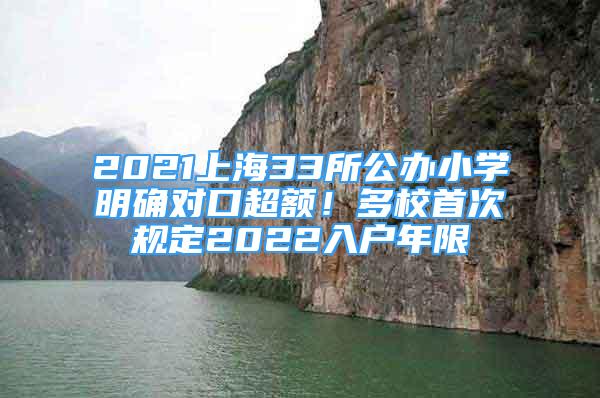 2021上海33所公办小学明确对口超额！多校首次规定2022入户年限